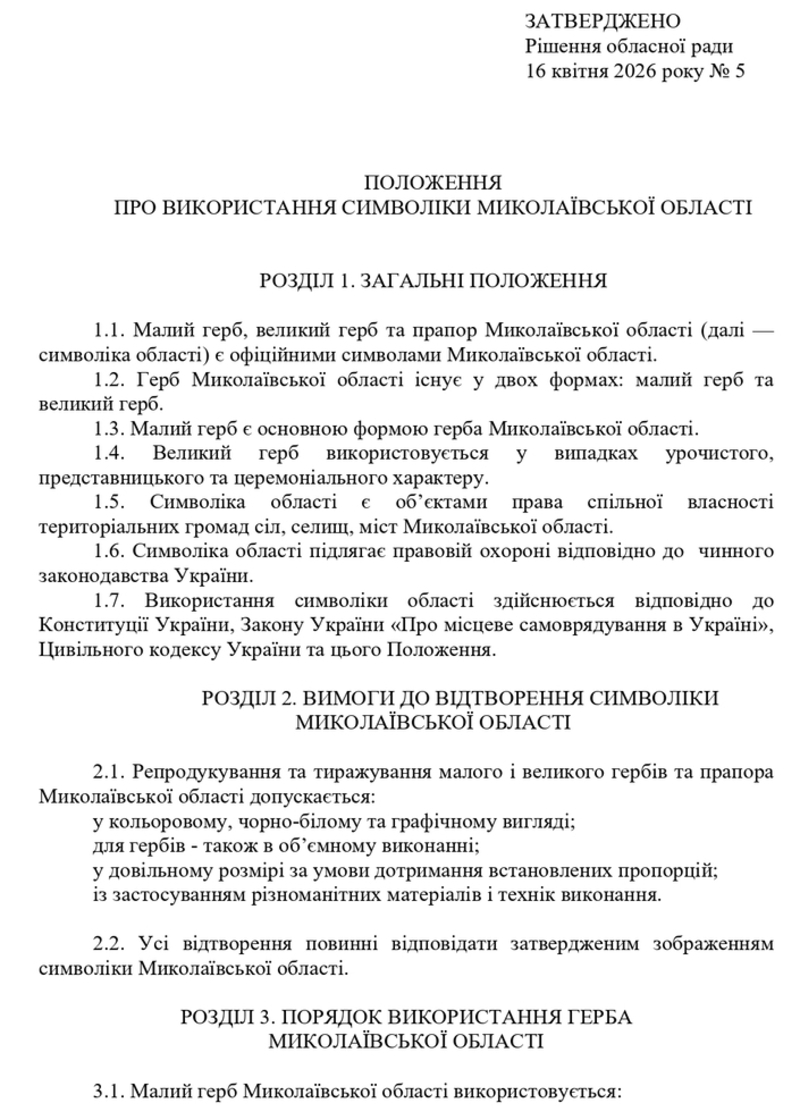 ЗАТВЕРДЖЕНО
Рішення обласної ради
16 квітня 2026 року № 5

ПОЛОЖЕННЯ
ПРО ВИКОРИСТАННЯ СИМВОЛІКИ МИКОЛАЇВСЬКОЇ ОБЛАСТІ

РОЗДІЛ 1. ЗАГАЛЬНІ ПОЛОЖЕННЯ

1.1. Малий герб, великий герб та прапор Миколаївської області (далі — символіка області) є офіційними символами Миколаївської області.

1.2. Герб Миколаївської області існує у двох формах: малий герб та великий герб.

1.3. Малий герб є основною формою герба Миколаївської області.

1.4. Великий герб використовується у випадках урочистого, представницького та церемоніального характеру.

1.5. Символіка області є об'єктами права спільної власності територіальних громад сіл, селищ, міст Миколаївської області.

1.6. Символіка області підлягає правовій охороні відповідно до чинного законодавства України.

1.7. Використання символіки області здійснюється відповідно до Конституції України, Закону України «Про місцеве самоврядування в Україні», Цивільного кодексу України та цього Положення.

РОЗДІЛ 2. ВИМОГИ ДО ВІДТВОРЕННЯ СИМВОЛІКИ МИКОЛАЇВСЬКОЇ ОБЛАСТІ

2.1. Репродукування та тиражування малого і великого гербів та прапора Миколаївської області допускається:
у кольоровому, чорно-білому та графічному вигляді;
для гербів - також в об'ємному виконанні;
у довільному розмірі за умови дотримання встановлених пропорцій;
із застосуванням різноманітних матеріалів і технік виконання.

2.2. Усі відтворення повинні відповідати затвердженим зображенням символіки Миколаївської області.

РОЗДІЛ 3. ПОРЯДОК ВИКОРИСТАННЯ ГЕРБА МИКОЛАЇВСЬКОЇ ОБЛАСТІ

3.1. Малий герб Миколаївської області використовується: